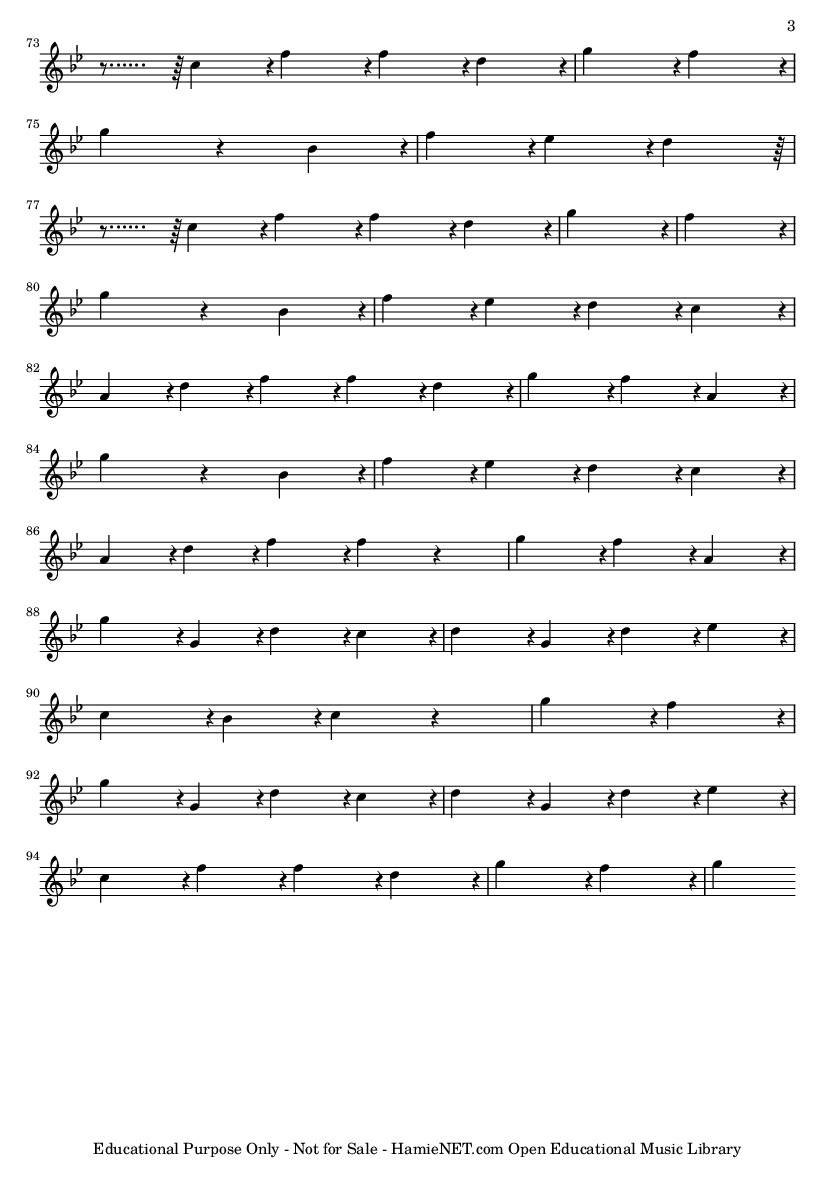 3

73

75

77

80

82

84

86

88

90

92

94

Educational Purpose Only - Not for Sale - HamieNET.com Open Educational Music Library